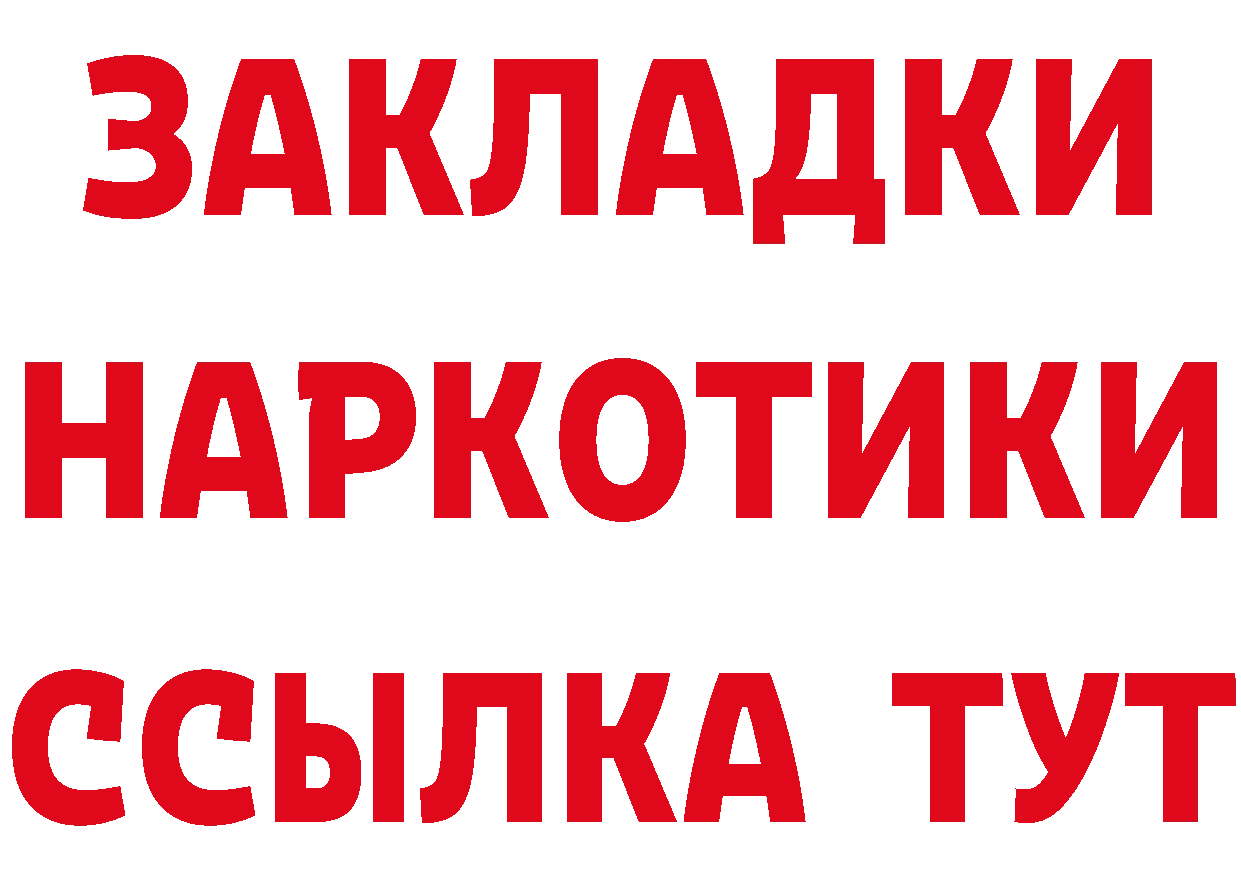 ЗАКЛАДКИ
НАРКОТИКИ
ССЫЛКА ТУТ